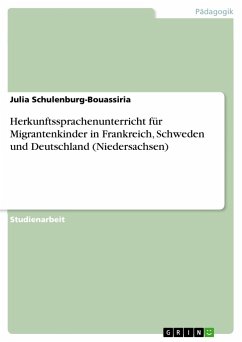 Pädagogik

Julia Schulenburg-Bouassiria

Herkunftssprachenunterricht für Migrantenkinder in Frankreich, Schweden und Deutschland (Niedersachsen)

Studienarbeit

GRIN